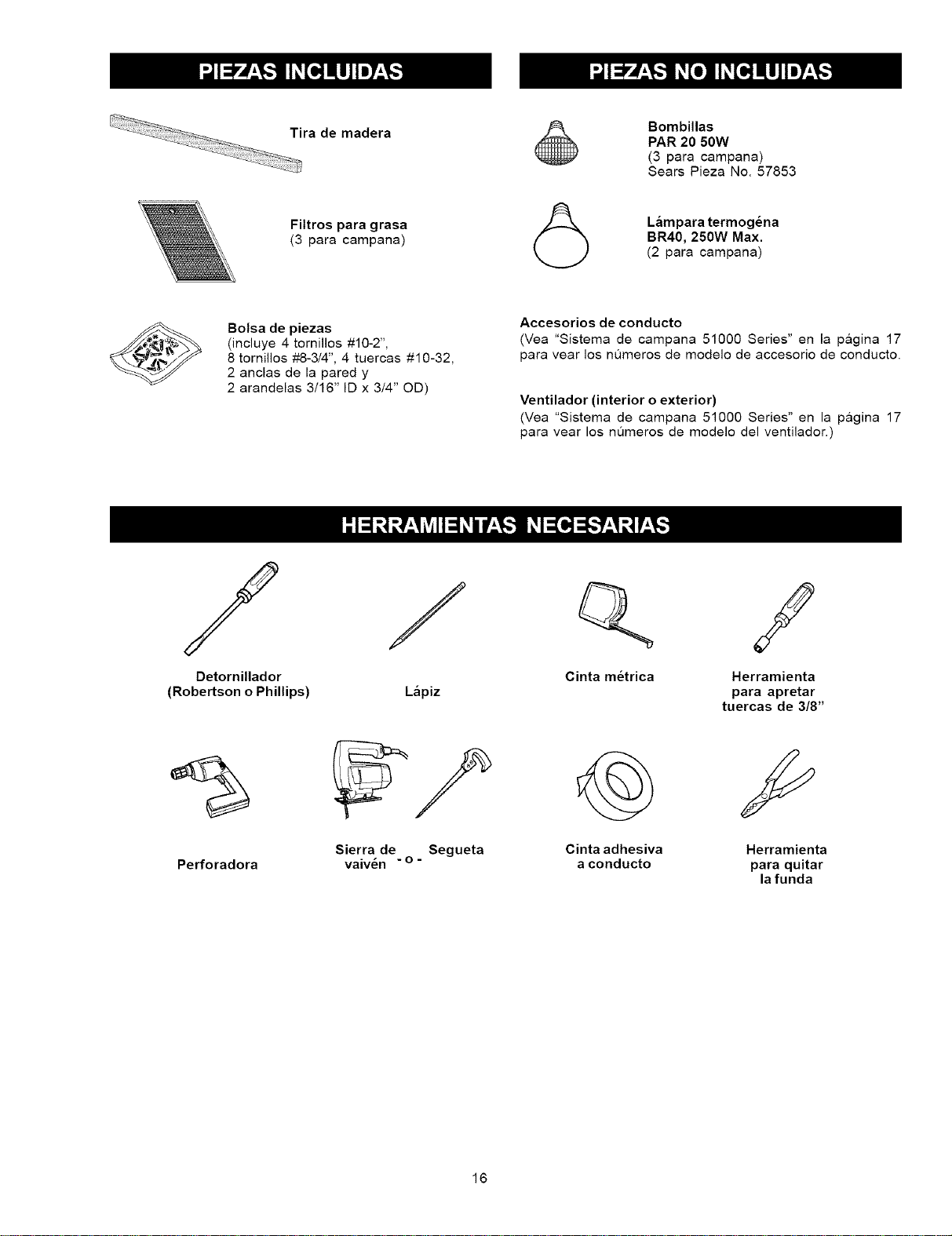 PIEZAS INCLUIDAS

Tira de madera

Filtros para grasa
(3 para campana)

Bolsa de piezas
(incluye 4 tornillos #10-2",
8 tornillos #8-3/4", 4 tuercas #10-32,
2 anclas de la pared y
2 arandelas 3/16" ID x 3/4" OD)

PIEZAS NO INCLUIDAS

Bombillas
PAR 20 50W
(3 para campana)
Sears Pieza No. 57853

Lámpara termogéna
BR40, 250W Max.
(2 para campana)

Accesorios de conducto
(Vea "Sistema de campana 51000 Series" en la página 17 para vear los números de modelo de accesorio de conducto.

Ventilador (interior o exterior)
(Vea "Sistema de campana 51000 Series" en la página 17 para vear los números de modelo del ventilador.)

HERRAMIENTAS NECESARIAS

Detornillador
(Robertson o Phillips)

Lápiz

Cinta métrica

Herramienta
para apretar
tuercas de 3/8"

Perforadora

Sierra de
vaivén

- o -

Segueta

Cinta adhesiva
a conducto

Herramienta
para quitar
la funda

16